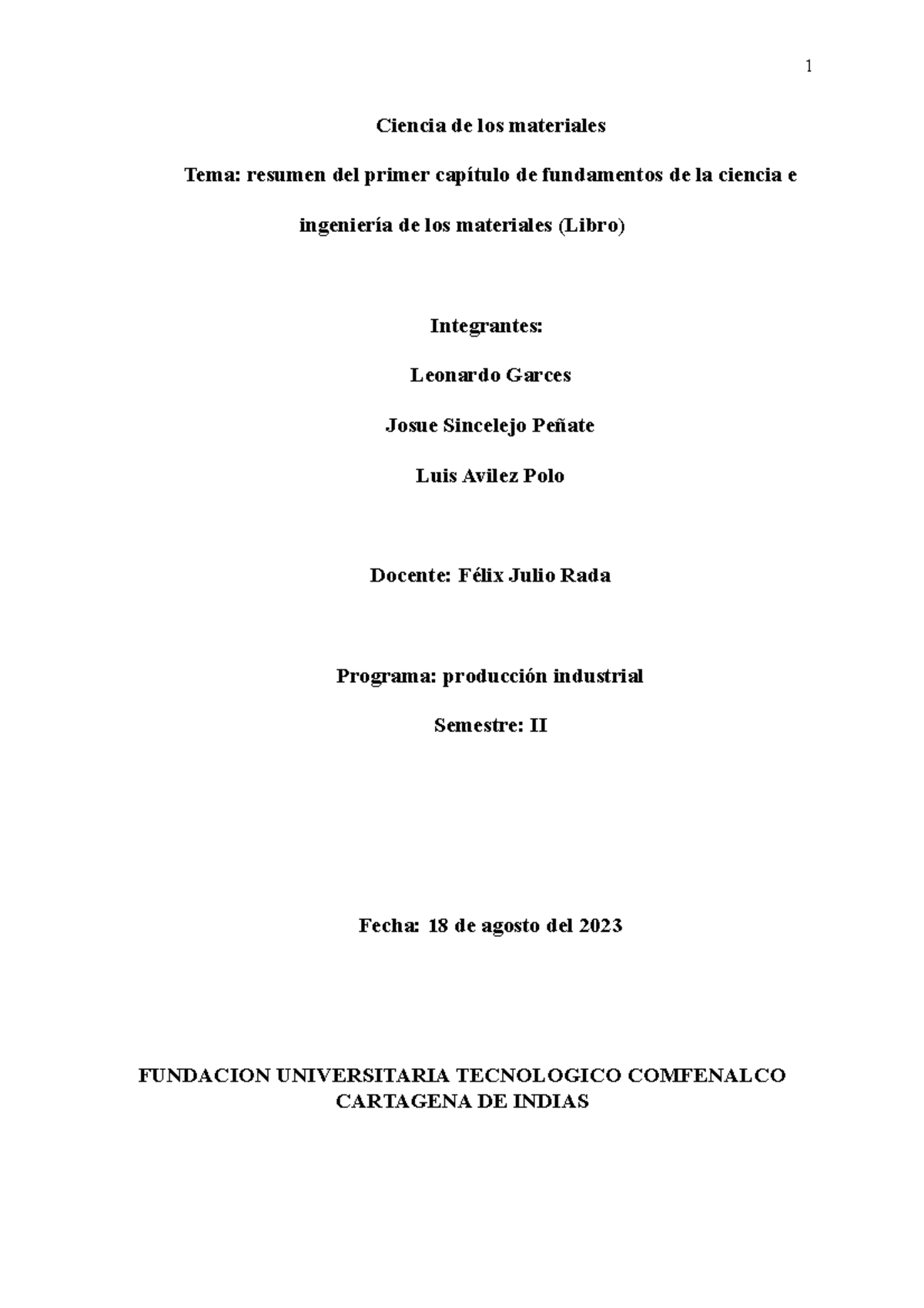 1

Ciencia de los materiales

Tema: resumen del primer capítulo de fundamentos de la ciencia e ingeniería de los materiales (Libro)

Integrantes:

Leonardo Garces

Josue Sincelejo Peñate

Luis Avilez Polo

Docente: Félix Julio Rada

Programa: producción industrial

Semestre: II

Fecha: 18 de agosto del 2023

FUNDACION UNIVERSITARIA TECNOLOGICO COMFENALCO
CARTAGENA DE INDIAS